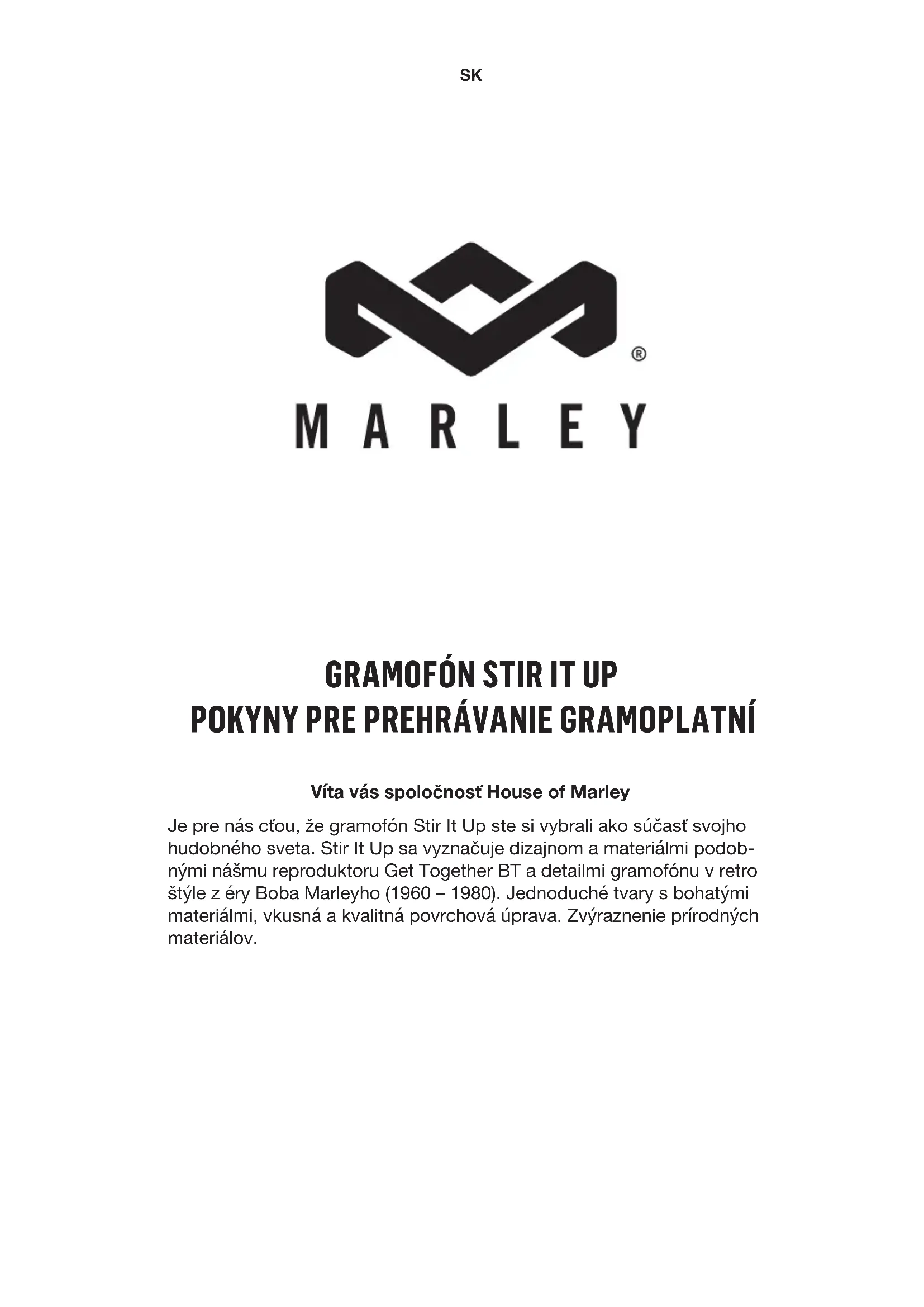 SK

®

MARLEY

GRAMOFÓN STIR IT UP
POKYNY PRE PREHRÁVANIE GRAMOPLATNÍ

Víta vás spoločnosť House of Marley

Je pre nás cťou, že gramofón Stir It Up ste si vybrali ako súčasť svojho hudobného sveta. Stir It Up sa vyznačuje dizajnom a materiálmi podobnými nášmu reproduktoru Get Together BT a detailmi gramofónu v retro štýle z éry Boba Marleyho (1960 – 1980). Jednoduché tvary s bohatými materiálmi, vkusná a kvalitná povrchová úprava. Zvýraznenie prírodných materiálov.